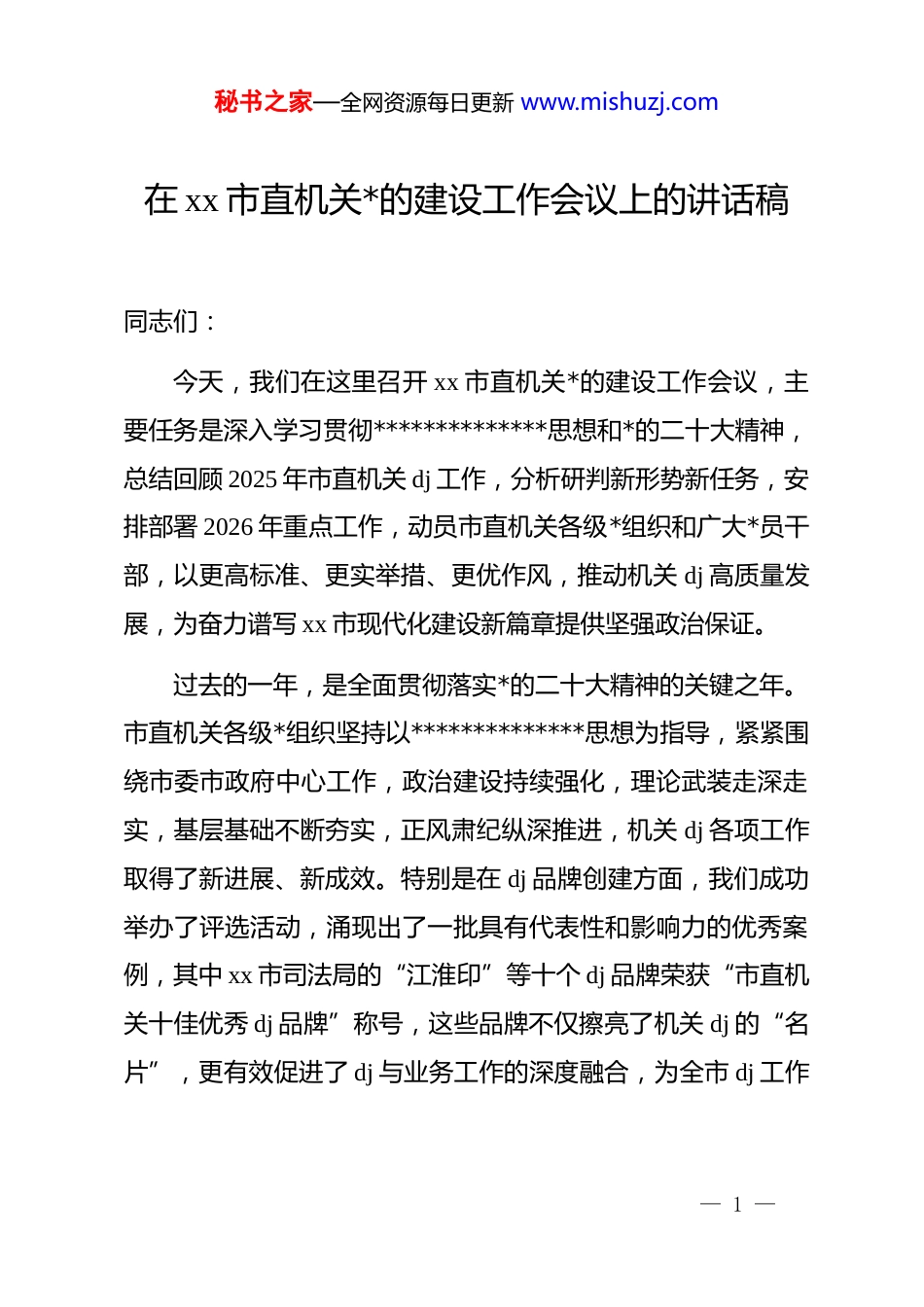 秘书之家—全网资源每日更新 www.mishuzj.com

在 xx 市直机关*的建设工作会议上的讲话稿

同志们：

今天，我们在这里召开 xx 市直机关*的建设工作会议，主要任务是深入学习贯彻**************思想和*的二十大精神，总结回顾 2025 年市直机关 dj 工作，分析研判新形势新任务，安排部署 2026 年重点工作，动员市直机关各级*组织和广大*员干部，以更高标准、更实举措、更优作风，推动机关 dj 高质量发展，为奋力谱写 xx 市现代化建设新篇章提供坚强政治保证。

过去的一年，是全面贯彻落实*的二十大精神的关键之年。市直机关各级*组织坚持以**************思想为指导，紧紧围绕市委市政府中心工作，政治建设持续强化，理论武装走深走实，基层基础不断夯实，正风肃纪纵深推进，机关 dj 各项工作取得了新进展、新成效。特别是在 dj 品牌创建方面，我们成功举办了评选活动，涌现出了一批具有代表性和影响力的优秀案例，其中 xx 市司法局的“江淮印”等十个 dj 品牌荣获“市直机关十佳优秀 dj 品牌”称号，这些品牌不仅擦亮了机关 dj 的“名片”，更有效促进了 dj 与业务工作的深度融合，为全市 dj 工作

— 1 —